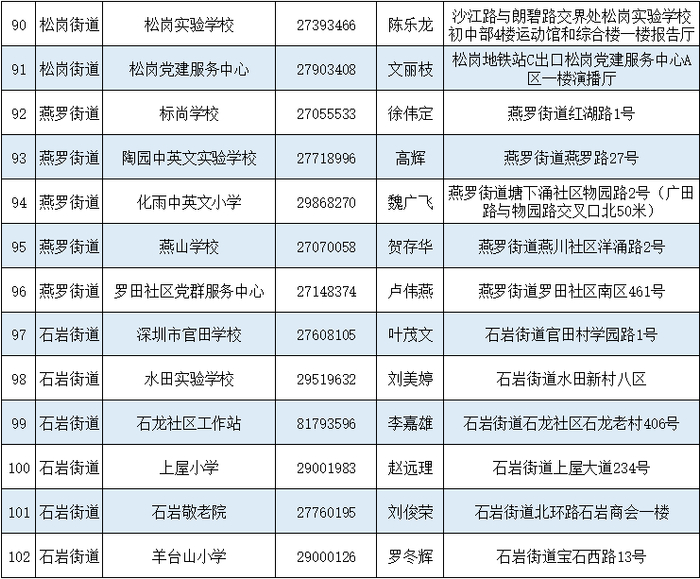 | 90 | 松岗街道 | 松岗实验学校 | 27393466 | 陈乐龙 | 沙江路与朗碧路交界处松岗实验学校初中部4楼运动馆和综合楼一楼报告厅 |
|---|---|---|---|---|---|
| 91 | 松岗街道 | 松岗党建服务中心 | 27903408 | 文丽枝 | 松岗地铁站C出口松岗党建服务中心A区一楼演播厅 |
| 92 | 燕罗街道 | 标尚学校 | 27055533 | 徐伟定 | 燕罗街道红湖路1号 |
| 93 | 燕罗街道 | 陶园中英文实验学校 | 27718996 | 高辉 | 燕罗街道燕罗路27号 |
| 94 | 燕罗街道 | 化雨中英文小学 | 29868270 | 魏广飞 | 燕罗街道塘下涌社区物园路2号（广田路与物园路交叉口北50米） |
| 95 | 燕罗街道 | 燕山学校 | 27070058 | 贺存华 | 燕罗街道燕川社区洋涌路2号 |
| 96 | 燕罗街道 | 罗田社区党群服务中心 | 27148374 | 卢伟燕 | 燕罗街道罗田社区南区461号 |
| 97 | 石岩街道 | 深圳市官田学校 | 27608105 | 叶茂文 | 石岩街道官田村学园路1号 |
| 98 | 石岩街道 | 水田实验学校 | 29519632 | 刘美婷 | 石岩街道水田新村八区 |
| 99 | 石岩街道 | 石龙社区工作站 | 81793596 | 李嘉雄 | 石岩街道石龙社区石龙老村406号 |
| 100 | 石岩街道 | 上屋小学 | 29001983 | 赵远理 | 石岩街道上屋大道234号 |
| 101 | 石岩街道 | 石岩敬老院 | 27760195 | 刘俊荣 | 石岩街道北环路石岩商会一楼 |
| 102 | 石岩街道 | 羊台山小学 | 29000126 | 罗冬辉 | 石岩街道宝石西路13号 |